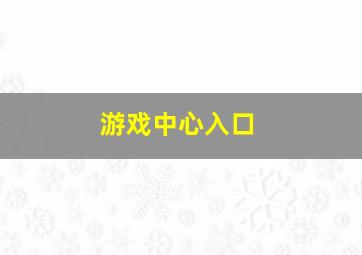 游戏中心入口